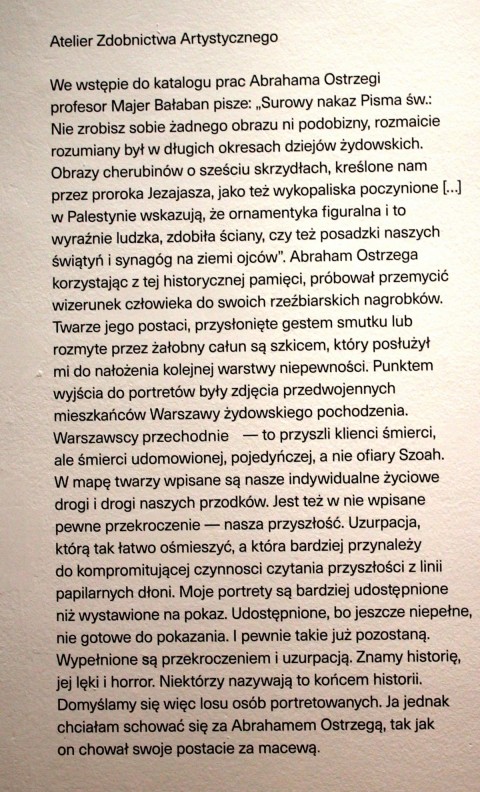 Atelier Zdobnictwa Artystycznego

We wstępie do katalogu prac Abrahama Ostrzegi profesor Majer Bałaban pisze: „Surowy nakaz Pisma św.: Nie zrobisz sobie żadnego obrazu ni podobizny, rozmaicie rozumiany był w długich okresach dziejów żydowskich. Obrazy cherubinów o sześciu skrzydłach, kreślone nam przez proroka Jezajasza, jako też wykopaliska poczynione [...] w Palestynie wskazują, że ornamentyka figuralna i to wyraźnie ludzka, zdobiła ściany, czy też posadzki naszych świątyń i synagóg na ziemi ojców". Abraham Ostrzega korzystając z tej historycznej pamięci, próbował przemycić wizerunek człowieka do swoich rzeźbiarskich nagrobków. Twarze jego postaci, przysłonięte gestem smutku lub rozmyte przez żałobny całun są szkicem, który posłużył mi do nałożenia kolejnej warstwy niepewności. Punktem wyjścia do portretów były zdjęcia przedwojennych mieszkańców Warszawy żydowskiego pochodzenia. Warszawscy przechodnie — to przyszli klienci śmierci, ale śmierci udomowionej, pojedyńczej, a nie ofiary Szoah. W mapę twarzy wpisane są nasze indywidualne życiowe drogi i drogi naszych przodków. Jest też w nie wpisane pewne przekroczenie — nasza przyszłość. Uzurpacja, którą tak łatwo ośmieszyć, a która bardziej przynależy do kompromitującej czynnosci czytania przyszłości z linii papilarnych dłoni. Moje portrety są bardziej udostępnione niż wystawione na pokaz. Udostępnione, bo jeszcze niepełne, nie gotowe do pokazania. I pewnie takie już pozostaną. Wypełnione są przekroczeniem i uzurpacją. Znamy historię, jej lęki i horror. Niektórzy nazywają to końcem historii. Domyślamy się więc losu osób portretowanych. Ja jednak chciałam schować się za Abrahamem Ostrzegą, tak jak on chował swoje postacie za macewą.